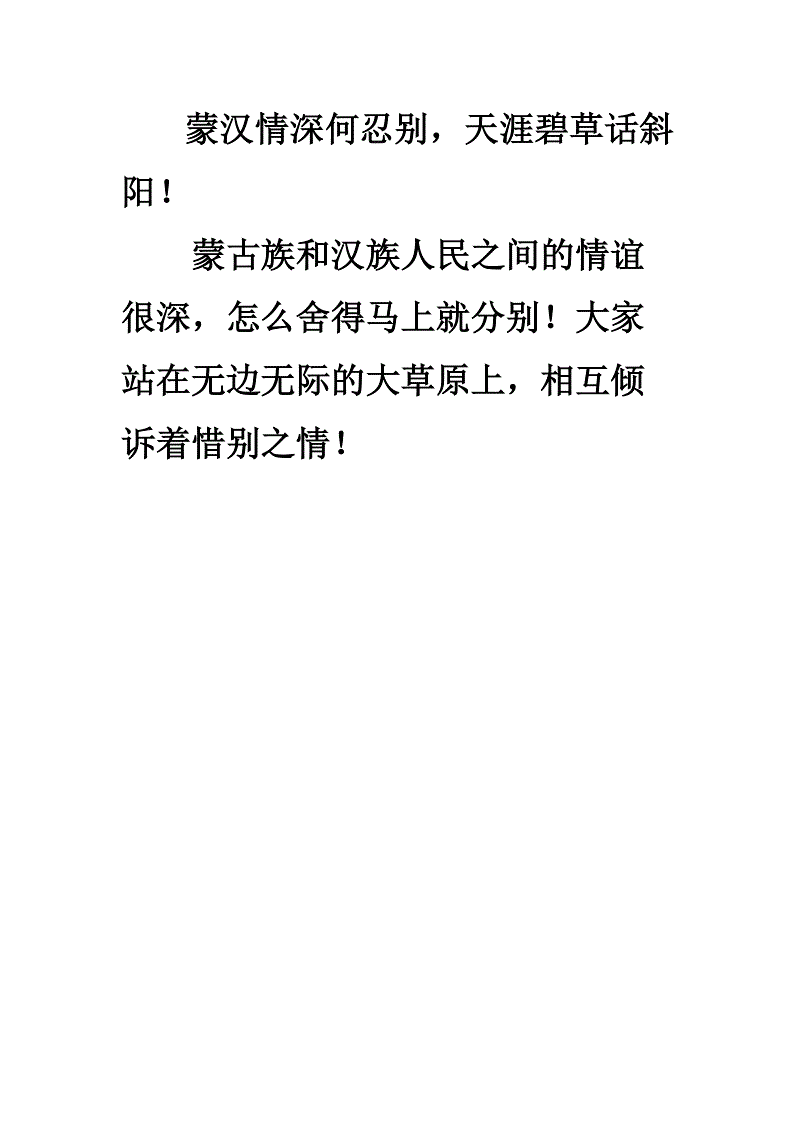 蒙汉情深何忍别，天涯碧草话斜阳！

蒙古族和汉族人民之间的情谊很深，怎么舍得马上就分别！大家站在无边无际的大草原上，相互倾诉着惜别之情！